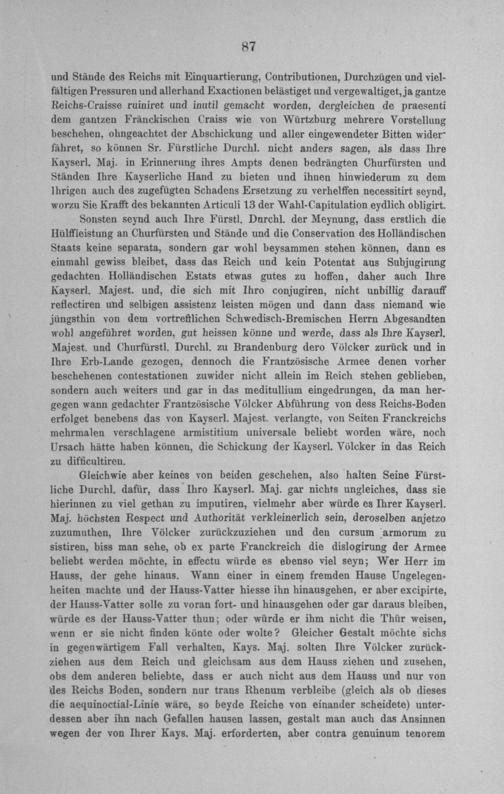 87

und Stände des Reichs mit Einquartierung, Contributionen, Durchzügen und vielfältigen Pressuren und allerhand Exactionen belästiget und vergewaltiget, ja gantze Reichs-Craisse ruiniret und inutil gemacht worden, dergleichen de praesenti dem gantzen Fränckischen Craiss wie von Würtzburg mehrere Vorstellung beschehen, ohngeachtet der Abschickung und aller eingewendeter Bitten widerfähret, so können Sr. Fürstliche Durchl. nicht anders sagen, als dass Ihre Kayserl. Maj. in Erinnerung ihres Ampts denen bedrängten Churfürsten und Ständen Ihre Kayserliche Hand zu bieten und ihnen hinwiederum zu dem Ihrigen auch des zugefügten Schadens Ersetzung zu verhelffen necessitirt seynd, worzu Sie Krafft des bekannten Articuli 13 der Wahl-Capitulation eydlich obligirt.

Sonsten seynd auch Ihre Fürstl. Durchl. der Meynung, dass erstlich die Hülffleistung an Churfürsten und Stände und die Conservation des Holländischen Staats keine separata, sondern gar wohl beysammen stehen können, dann es einmahl gewiss bleibet, dass das Reich und kein Potentat aus Subjugirung gedachten Holländischen Estats etwas gutes zu hoffen, daher auch Ihre Kayserl. Majest. und, die sich mit Ihro conjugiren, nicht unbillig darauff reflectiren und selbigen assistenz leisten mögen und dann dass niemand wie jüngsthin von dem vortrefflichen Schwedisch-Bremischen Herrn Abgesandten wohl angeführet worden, gut heissen könne und werde, dass als Ihre Kayserl. Majest. und Churfürstl. Durchl. zu Brandenburg dero Völcker zurück und in Ihre Erb-Lande gezogen, dennoch die Frantzösische Armee denen vorher beschehenen contestationen zuwider nicht allein im Reich stehen geblieben, sondern auch weiters und gar in das meditullium eingedrungen, da man hergegen wann gedachter Frantzösische Völcker Abführung von dess Reichs-Boden erfolget benebens das von Kayserl. Majest. verlangte, von Seiten Franckreichs mehrmalen verschlagene armistitium universale beliebt worden wäre, noch Ursach hätte haben können, die Schickung der Kayserl. Völcker in das Reich zu difficultiren.

Gleichwie aber keines von beiden geschehen, also halten Seine Fürstliche Durchl. dafür, dass Ihro Kayserl. Maj. gar nichts ungleiches, dass sie hierinnen zu viel gethan zu imputiren, vielmehr aber würde es Ihrer Kayserl. Maj. höchsten Respect und Authorität verkleinerlich sein, deroselben anjetzo zuzumuthen, Ihre Völcker zurückzuziehen und den cursum armorum zu sistiren, biss man sehe, ob ex parte Franckreich die dislogirung der Armee beliebt werden möchte, in effectu würde es ebenso viel seyn; Wer Herr im Hauss, der gehe hinaus. Wann einer in einem fremden Hause Ungelegenheiten machte und der Hauss-Vatter hiesse ihn hinausgehen, er aber excipirte, der Hauss-Vatter solle zu voran fort- und hinausgehen oder gar daraus bleiben, würde es der Hauss-Vatter thun; oder würde er ihm nicht die Thür weisen, wenn er sie nicht finden könte oder wolte? Gleicher Gestalt möchte sichs in gegenwärtigem Fall verhalten, Kays. Maj. solten Ihre Völcker zurückziehen aus dem Reich und gleichsam aus dem Hauss ziehen und zusehen, obs dem anderen beliebte, dass er auch nicht aus dem Hauss und nur von des Reichs Boden, sondern nur trans Rhenum verbleibe (gleich als ob dieses die aequinoctial-Linie wäre, so beyde Reiche von einander scheidete) unterdessen aber ihn nach Gefallen hausen lassen, gestalt man auch das Ansinnen wegen der von Ihrer Kays. Maj. erforderten, aber contra genuinum tenorem